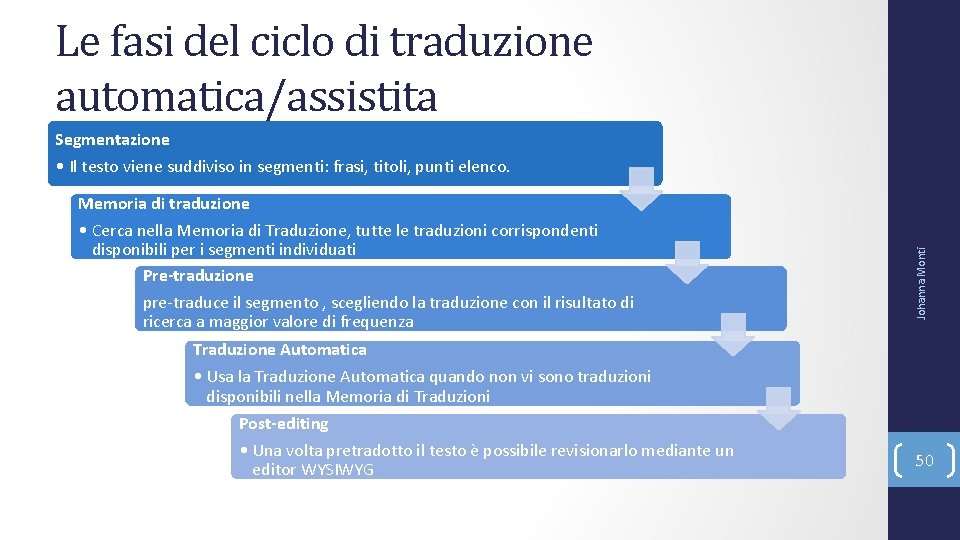 Le fasi del ciclo di traduzione automatica/assistita

Segmentazione

• Il testo viene suddiviso in segmenti: frasi, titoli, punti elenco.

Memoria di traduzione

• Cerca nella Memoria di Traduzione, tutte le traduzioni corrispondenti disponibili per i segmenti individuati

Pre-traduzione

pre-traduce il segmento , scegliendo la traduzione con il risultato di ricerca a maggior valore di frequenza

Traduzione Automatica

• Usa la Traduzione Automatica quando non vi sono traduzioni disponibili nella Memoria di Traduzioni

Post-editing

• Una volta pretradotto il testo è possibile revisionarlo mediante un editor WYSIWYG

Johanna Monti

50